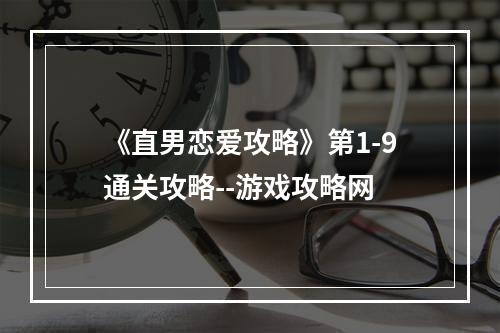 《直男恋爱攻略》第1-9通关攻略--游戏攻略网